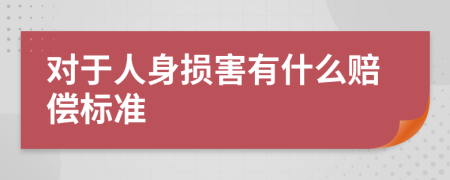 对于人身损害有什么赔偿标准